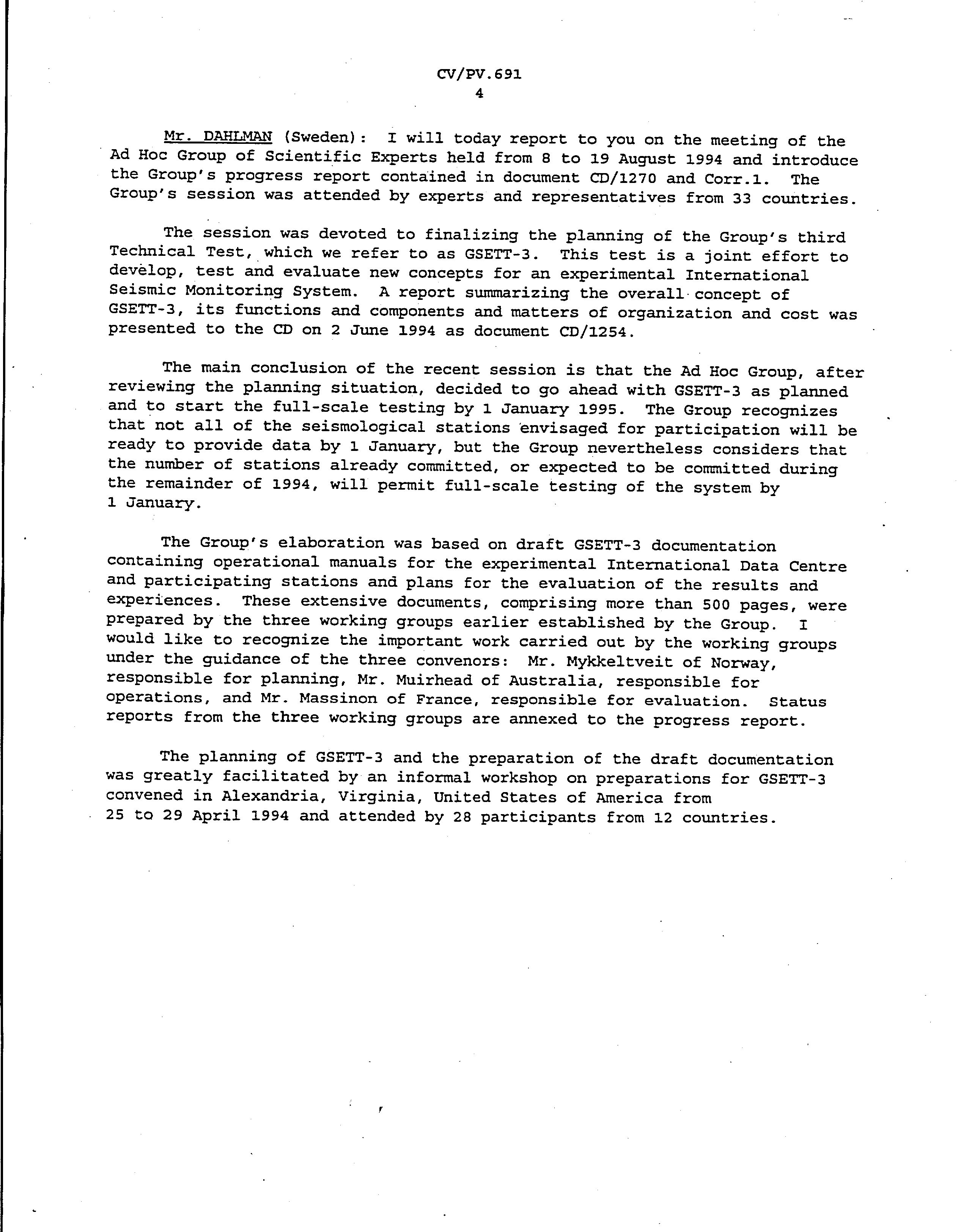 CV/PV.691
4

Mr. DAHLMAN (Sweden): I will today report to you on the meeting of the Ad Hoc Group of Scientific Experts held from 8 to 19 August 1994 and introduce the Group's progress report contained in document CD/1270 and Corr.1. The Group's session was attended by experts and representatives from 33 countries.

The session was devoted to finalizing the planning of the Group's third Technical Test, which we refer to as GSETT-3. This test is a joint effort to develop, test and evaluate new concepts for an experimental International Seismic Monitoring System. A report summarizing the overall concept of GSETT-3, its functions and components and matters of organization and cost was presented to the CD on 2 June 1994 as document CD/1254.

The main conclusion of the recent session is that the Ad Hoc Group, after reviewing the planning situation, decided to go ahead with GSETT-3 as planned and to start the full-scale testing by 1 January 1995. The Group recognizes that not all of the seismological stations envisaged for participation will be ready to provide data by 1 January, but the Group nevertheless considers that the number of stations already committed, or expected to be committed during the remainder of 1994, will permit full-scale testing of the system by 1 January.

The Group's elaboration was based on draft GSETT-3 documentation containing operational manuals for the experimental International Data Centre and participating stations and plans for the evaluation of the results and experiences. These extensive documents, comprising more than 500 pages, were prepared by the three working groups earlier established by the Group. I would like to recognize the important work carried out by the working groups under the guidance of the three convenors: Mr. Mykkeltveit of Norway, responsible for planning, Mr. Muirhead of Australia, responsible for operations, and Mr. Massinon of France, responsible for evaluation. Status reports from the three working groups are annexed to the progress report.

The planning of GSETT-3 and the preparation of the draft documentation was greatly facilitated by an informal workshop on preparations for GSETT-3 convened in Alexandria, Virginia, United States of America from 25 to 29 April 1994 and attended by 28 participants from 12 countries.